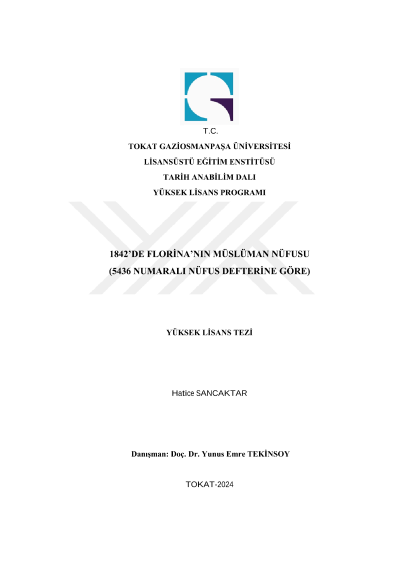 T.C.
TOKAT GAZİOSMANPAŞA ÜNİVERSİTESİ
LİSANSÜSTÜ EĞİTİM ENSTİTÜSÜ
TARİH ANABİLİM DALI
YÜKSEK LİSANS PROGRAMI

1842'DE FLORİNA'NIN MÜSLÜMAN NÜFUSU
(5436 NUMARALI NÜFUS DEFTERİNE GÖRE)

YÜKSEK LİSANS TEZİ

Hatice SANCAKTAR

Danışman: Doç. Dr. Yunus Emre TEKİNSOY

TOKAT-2024